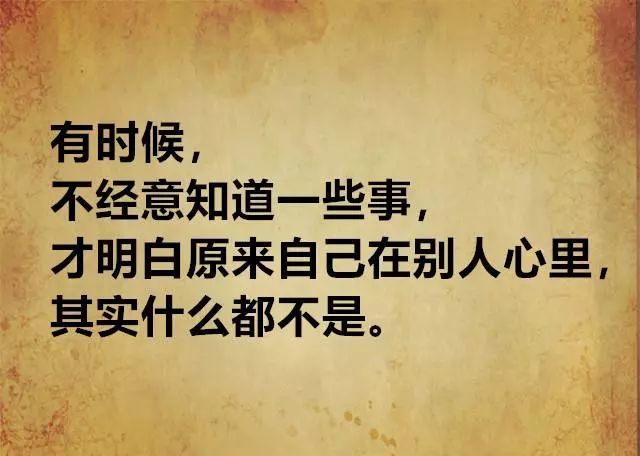 有时候，
不经意知道一些事，
才明白原来自己在别人心里，
其实什么都不是。